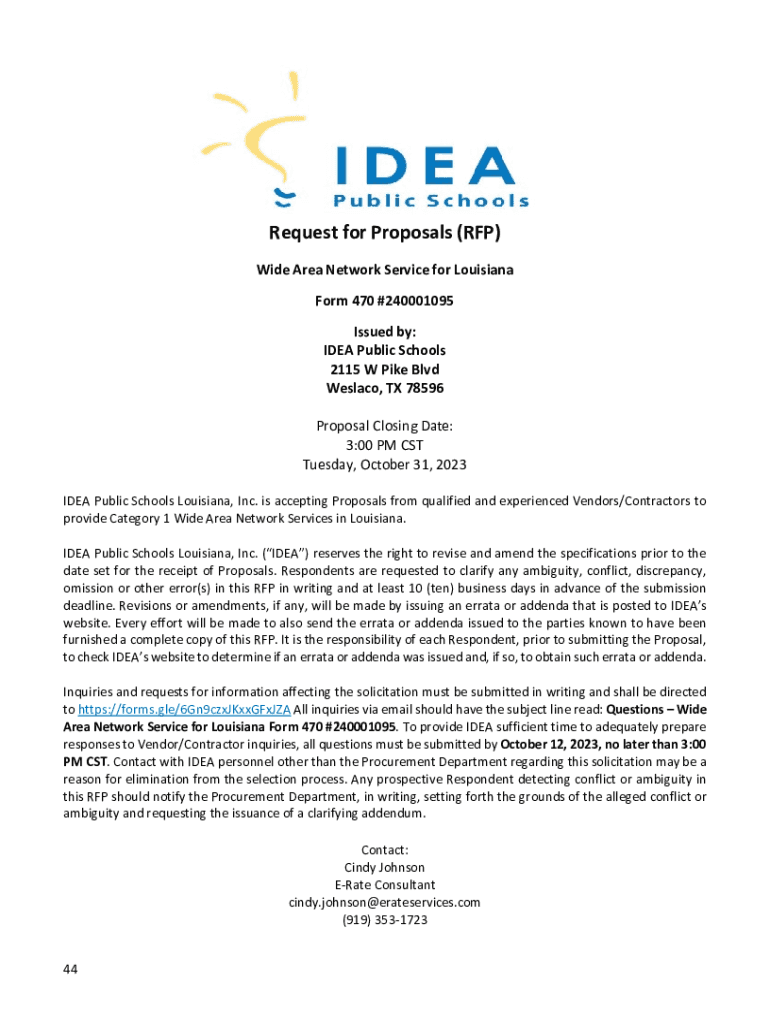 IDEA
Public Schools

Request for Proposals (RFP)

Wide Area Network Service for Louisiana

Form 470 #240001095

Issued by:
IDEA Public Schools
2115 W Pike Blvd
Weslaco, TX 78596

Proposal Closing Date:
3:00 PM CST
Tuesday, October 31, 2023

IDEA Public Schools Louisiana, Inc. is accepting Proposals from qualified and experienced Vendors/Contractors to provide Category 1 Wide Area Network Services in Louisiana.

IDEA Public Schools Louisiana, Inc. ("IDEA") reserves the right to revise and amend the specifications prior to the date set for the receipt of Proposals. Respondents are requested to clarify any ambiguity, conflict, discrepancy, omission or other error(s) in this RFP in writing and at least 10 (ten) business days in advance of the submission deadline. Revisions or amendments, if any, will be made by issuing an errata or addenda that is posted to IDEA's website. Every effort will be made to also send the errata or addenda issued to the parties known to have been furnished a complete copy of this RFP. It is the responsibility of each Respondent, prior to submitting the Proposal, to check IDEA's website to determine if an errata or addenda was issued and, if so, to obtain such errata or addenda.

Inquiries and requests for information affecting the solicitation must be submitted in writing and shall be directed to https://forms.gle/6Gn9czxJKxxGFxJZA All inquiries via email should have the subject line read: Questions – Wide Area Network Service for Louisiana Form 470 #240001095. To provide IDEA sufficient time to adequately prepare responses to Vendor/Contractor inquiries, all questions must be submitted by October 12, 2023, no later than 3:00 PM CST. Contact with IDEA personnel other than the Procurement Department regarding this solicitation may be a reason for elimination from the selection process. Any prospective Respondent detecting conflict or ambiguity in this RFP should notify the Procurement Department, in writing, setting forth the grounds of the alleged conflict or ambiguity and requesting the issuance of a clarifying addendum.

Contact:
Cindy Johnson
E-Rate Consultant
cindy.johnson@erateservices.com
(919) 353-1723

44